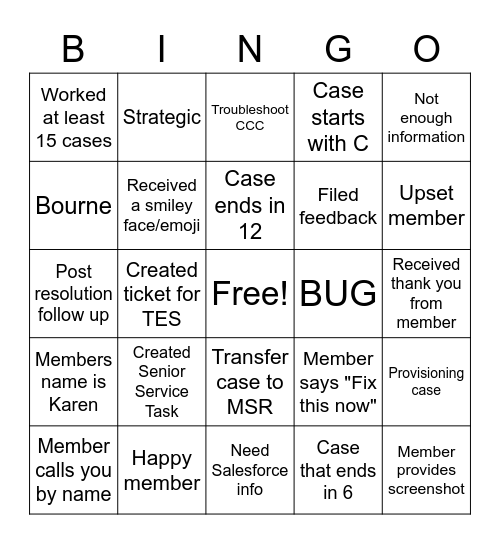 | B | I | N | G | O |
|---|---|---|---|---|
| Worked at least 15 cases | Strategic | Troubleshoot CCC | Case starts with C | Not enough information |
| Bourne | Received a smiley face/emoji | Case ends in 12 | Filed feedback | Upset member |
| Post resolution follow up | Created ticket for TES | Free! | BUG | Received thank you from member |
| Members name is Karen | Created Senior Service Task | Transfer case to MSR | Member says "Fix this now" | Provisioning case |
| Member calls you by name | Happy member | Need Salesforce info | Case that ends in 6 | Member provides screenshot |